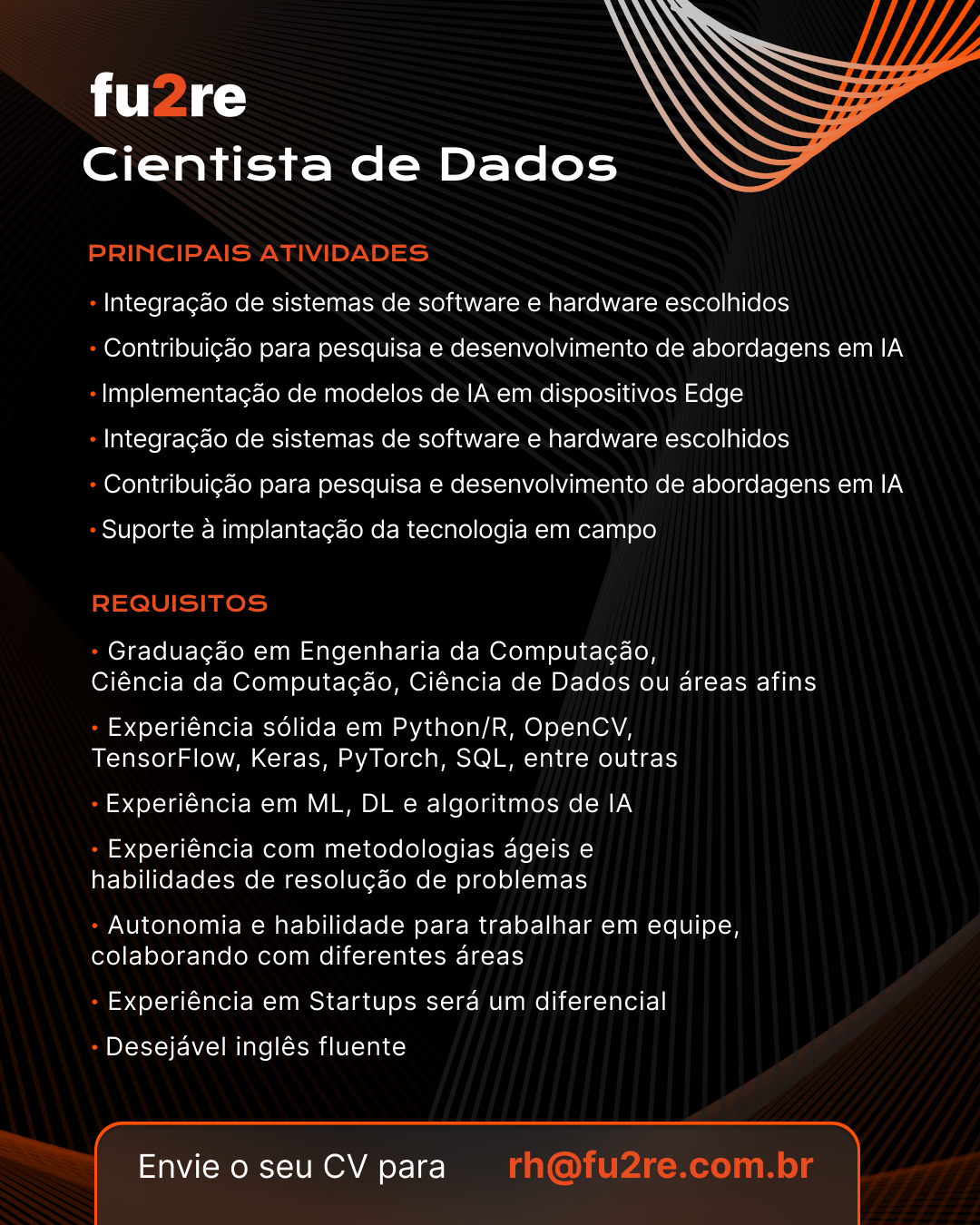 fu2re
Cientista de Dados

PRINCIPAIS ATIVIDADES

• Integração de sistemas de software e hardware escolhidos
• Contribuição para pesquisa e desenvolvimento de abordagens em IA
• Implementação de modelos de IA em dispositivos Edge
• Integração de sistemas de software e hardware escolhidos
• Contribuição para pesquisa e desenvolvimento de abordagens em IA
• Suporte à implantação da tecnologia em campo

REQUISITOS

• Graduação em Engenharia da Computação, Ciência da Computação, Ciência de Dados ou áreas afins
• Experiência sólida em Python/R, OpenCV, TensorFlow, Keras, PyTorch, SQL, entre outras
• Experiência em ML, DL e algoritmos de IA
• Experiência com metodologias ágeis e habilidades de resolução de problemas
• Autonomia e habilidade para trabalhar em equipe, colaborando com diferentes áreas
• Experiência em Startups será um diferencial
• Desejável inglês fluente

Envie o seu CV para rh@fu2re.com.br